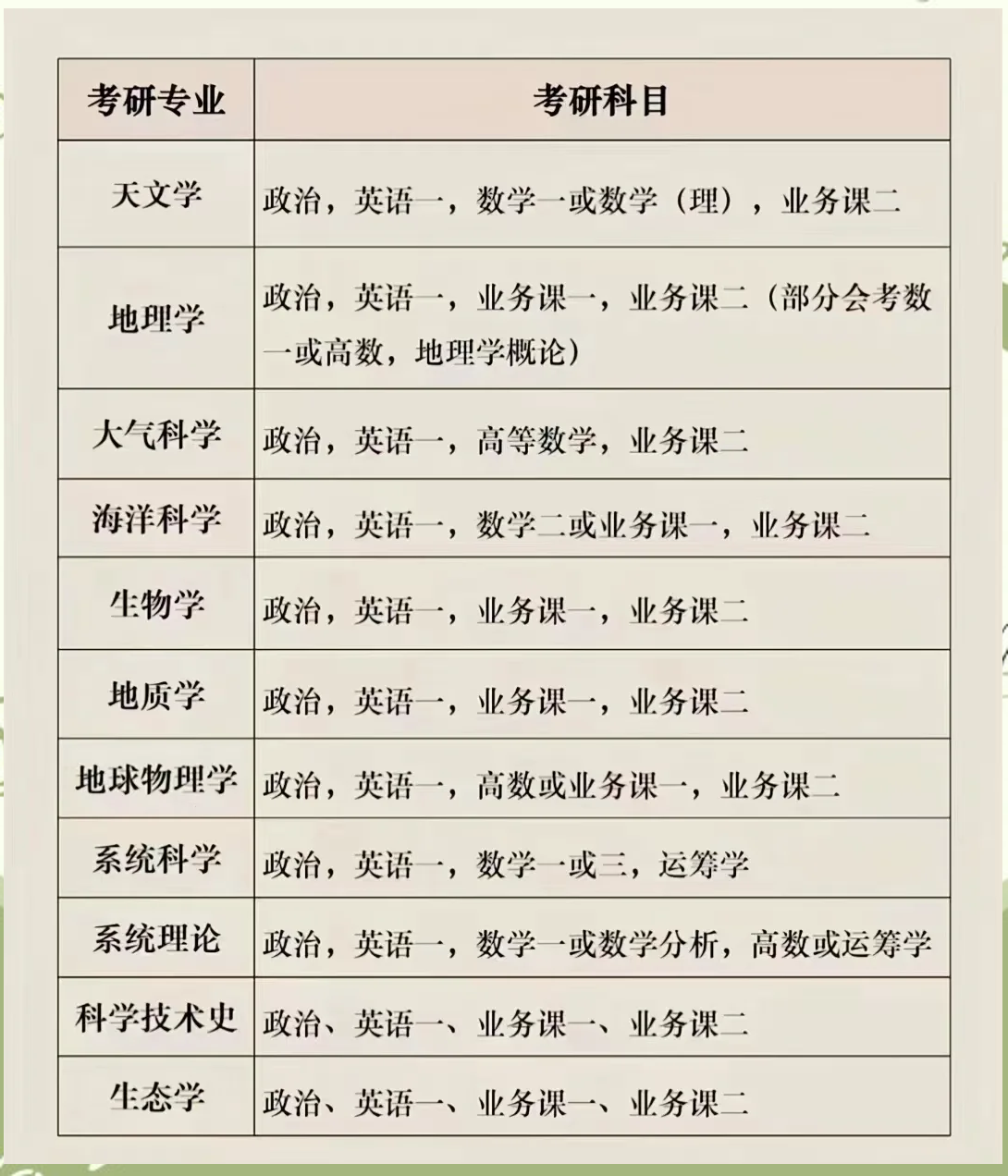 | 考研专业 | 考研科目 |
|---|---|
| 天文学 | 政治，英语一，数学一或数学（理），业务课二 |
| 地理学 | 政治，英语一，业务课一，业务课二（部分会考数一或高数，地理学概论） |
| 大气科学 | 政治，英语一，高等数学，业务课二 |
| 海洋科学 | 政治，英语一，数学二或业务课一，业务课二 |
| 生物学 | 政治，英语一，业务课一，业务课二 |
| 地质学 | 政治，英语一，业务课一，业务课二 |
| 地球物理学 | 政治，英语一，高数或业务课一，业务课二 |
| 系统科学 | 政治，英语一，数学一或三，运筹学 |
| 系统理论 | 政治，英语一，数学一或数学分析，高数或运筹学 |
| 科学技术史 | 政治、英语一、业务课一、业务课二 |
| 生态学 | 政治、英语一、业务课一、业务课二 |